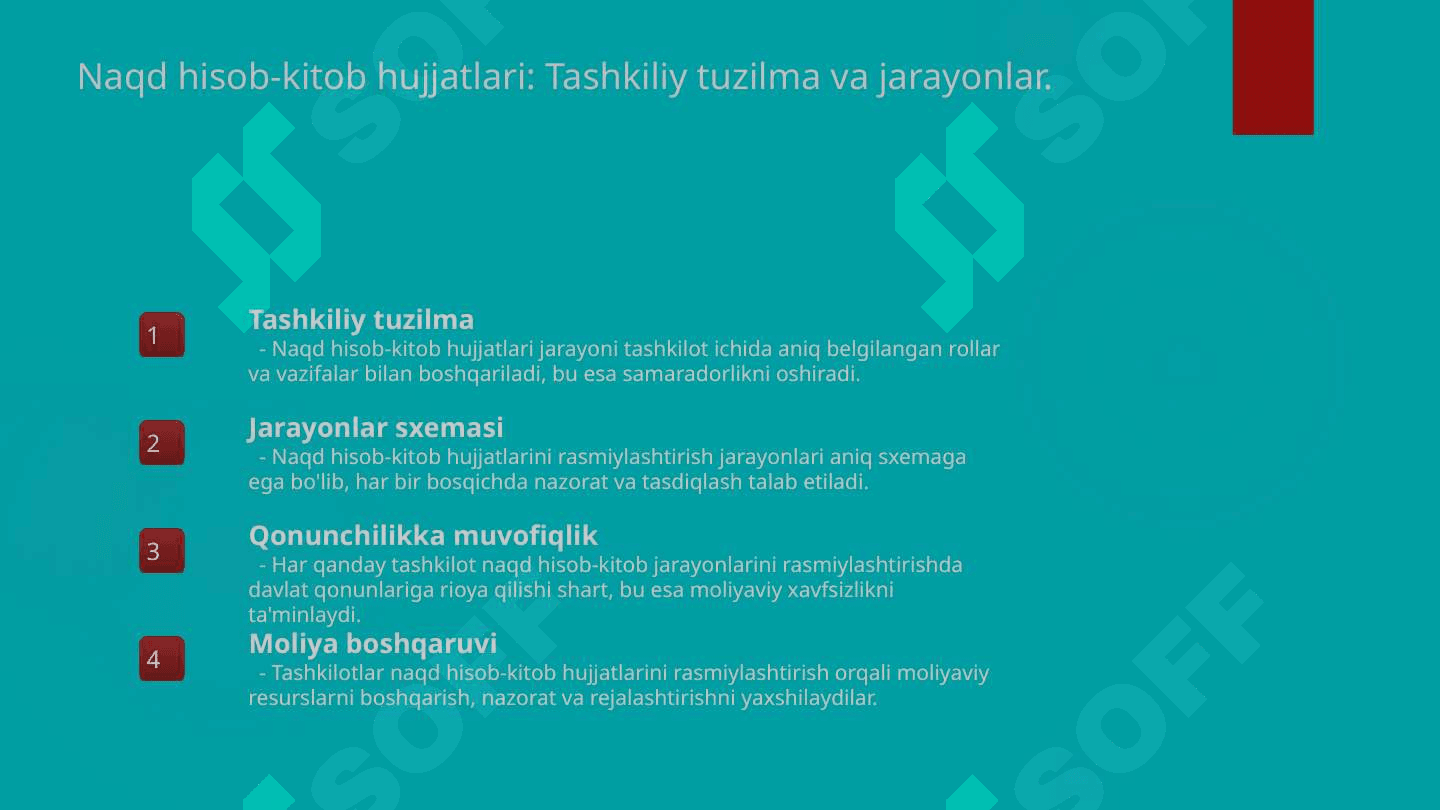 Naqd hisob-kitob hujjatlari: Tashkiliy tuzilma va jarayonlar.

1

Tashkiliy tuzilma

- Naqd hisob-kitob hujjatlari jarayoni tashkilot ichida aniq belgilangan rollar va vazifalar bilan boshqariladi, bu esa samaradorlikni oshiradi.

2

Jarayonlar sxemasi

- Naqd hisob-kitob hujjatlarini rasmiylashtirish jarayonlari aniq sxemaga ega bo'lib, har bir bosqichda nazorat va tasdiqlash talab etiladi.

3

Qonunchilikka muvofiqlik

- Har qanday tashkilot naqd hisob-kitob jarayonlarini rasmiylashtirishda davlat qonunlariga rioya qilishi shart, bu esa moliyaviy xavfsizlikni ta'minlaydi.

4

Moliya boshqaruvi

- Tashkilotlar naqd hisob-kitob hujjatlarini rasmiylashtirish orqali moliyaviy resurslarni boshqarish, nazorat va rejalashtirishni yaxshilaydilar.

SOFF